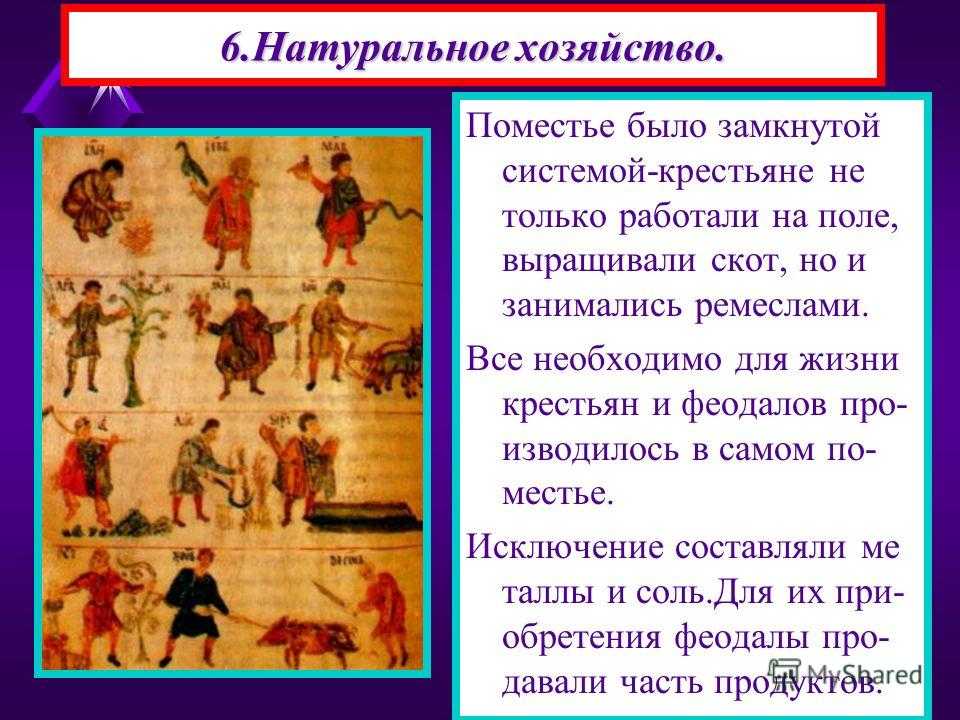 6.Натуральное хозяйство.

Поместье было замкнутой системой-крестьяне не только работали на поле, выращивали скот, но и занимались ремеслами.

Все необходимо для жизни крестьян и феодалов производилось в самом поместье.

Исключение составляли ме таллы и соль.Для их приобретения феодалы продавали часть продуктов.

MyShared